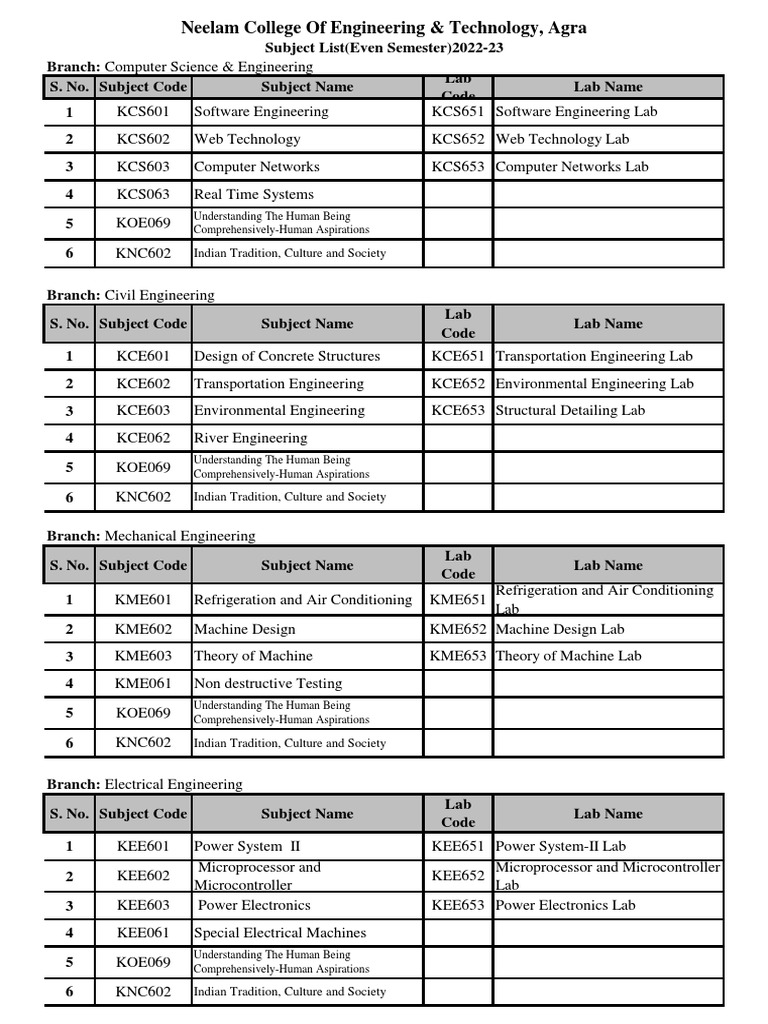 Neelam College Of Engineering & Technology, Agra
Subject List(Even Semester)2022-23

Branch: Computer Science & Engineering

| S. No. | Subject Code | Subject Name | Lab Code | Lab Name |
|---|---|---|---|---|
| 1 | KCS601 | Software Engineering | KCS651 | Software Engineering Lab |
| 2 | KCS602 | Web Technology | KCS652 | Web Technology Lab |
| 3 | KCS603 | Computer Networks | KCS653 | Computer Networks Lab |
| 4 | KCS063 | Real Time Systems | | |
| 5 | KOE069 | Understanding The Human Being Comprehensively-Human Aspirations | | |
| 6 | KNC602 | Indian Tradition, Culture and Society | | |

Branch: Civil Engineering

| S. No. | Subject Code | Subject Name | Lab Code | Lab Name |
|---|---|---|---|---|
| 1 | KCE601 | Design of Concrete Structures | KCE651 | Transportation Engineering Lab |
| 2 | KCE602 | Transportation Engineering | KCE652 | Environmental Engineering Lab |
| 3 | KCE603 | Environmental Engineering | KCE653 | Structural Detailing Lab |
| 4 | KCE062 | River Engineering | | |
| 5 | KOE069 | Understanding The Human Being Comprehensively-Human Aspirations | | |
| 6 | KNC602 | Indian Tradition, Culture and Society | | |

Branch: Mechanical Engineering

| S. No. | Subject Code | Subject Name | Lab Code | Lab Name |
|---|---|---|---|---|
| 1 | KME601 | Refrigeration and Air Conditioning | KME651 | Refrigeration and Air Conditioning Lab |
| 2 | KME602 | Machine Design | KME652 | Machine Design Lab |
| 3 | KME603 | Theory of Machine | KME653 | Theory of Machine Lab |
| 4 | KME061 | Non destructive Testing | | |
| 5 | KOE069 | Understanding The Human Being Comprehensively-Human Aspirations | | |
| 6 | KNC602 | Indian Tradition, Culture and Society | | |

Branch: Electrical Engineering

| S. No. | Subject Code | Subject Name | Lab Code | Lab Name |
|---|---|---|---|---|
| 1 | KEE601 | Power System II | KEE651 | Power System-II Lab |
| 2 | KEE602 | Microprocessor and Microcontroller | KEE652 | Microprocessor and Microcontroller Lab |
| 3 | KEE603 | Power Electronics | KEE653 | Power Electronics Lab |
| 4 | KEE061 | Special Electrical Machines | | |
| 5 | KOE069 | Understanding The Human Being Comprehensively-Human Aspirations | | |
| 6 | KNC602 | Indian Tradition, Culture and Society | | |